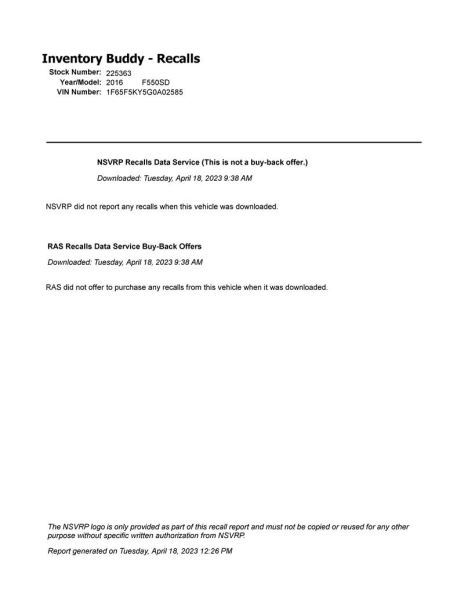 Inventory Buddy - Recalls

Stock Number: 225363
Year/Model: 2016 F550SD
VIN Number: 1F65F5KY5G0A02585

NSVRP Recalls Data Service (This is not a buy-back offer.)

Downloaded: Tuesday, April 18, 2023 9:38 AM

NSVRP did not report any recalls when this vehicle was downloaded.

RAS Recalls Data Service Buy-Back Offers

Downloaded: Tuesday, April 18, 2023 9:38 AM

RAS did not offer to purchase any recalls from this vehicle when it was downloaded.

The NSVRP logo is only provided as part of this recall report and must not be copied or reused for any other purpose without specific written authorization from NSVRP.

Report generated on Tuesday, April 18, 2023 12:26 PM